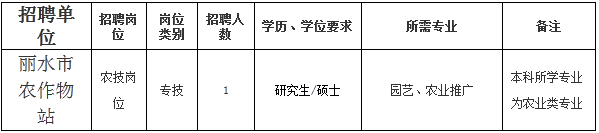 | 招聘单位 | 招聘岗位 | 岗位类别 | 招聘人数 | 学历、学位要求 | 所需专业 | 备注 |
|---|---|---|---|---|---|---|
| 丽水市农作物站 | 农技岗位 | 专技 | 1 | 研究生/硕士 | 园艺、农业推广 | 本科所学专业为农业类专业 |